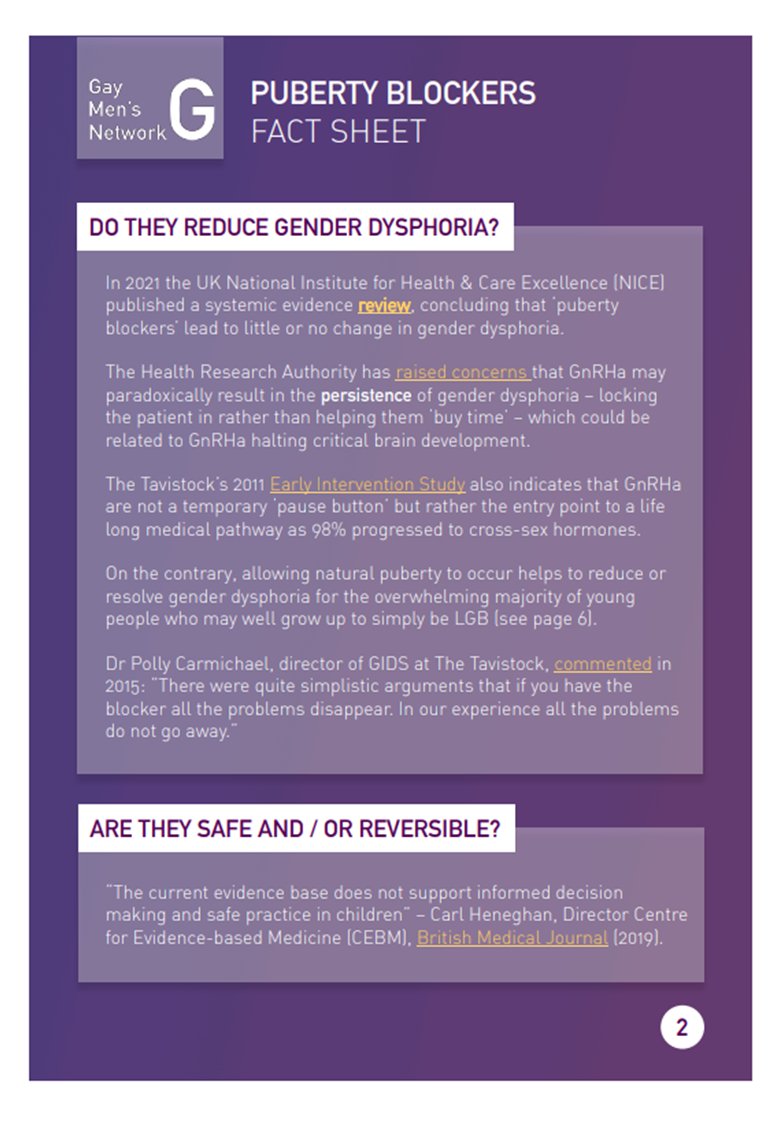 Gay Men's Network G

PUBERTY BLOCKERS
FACT SHEET

DO THEY REDUCE GENDER DYSPHORIA?

In 2021 the UK National Institute for Health & Care Excellence (NICE) published a systemic evidence review, concluding that 'puberty blockers' lead to little or no change in gender dysphoria.

The Health Research Authority has raised concerns that GnRHa may paradoxically result in the persistence of gender dysphoria – locking the patient in rather than helping them 'buy time' – which could be related to GnRHa halting critical brain development.

The Tavistock's 2011 Early Intervention Study also indicates that GnRHa are not a temporary 'pause button' but rather the entry point to a life long medical pathway as 98% progressed to cross-sex hormones.

On the contrary, allowing natural puberty to occur helps to reduce or resolve gender dysphoria for the overwhelming majority of young people who may well grow up to simply be LGB (see page 6).

Dr Polly Carmichael, director of GIDS at The Tavistock, commented in 2015: "There were quite simplistic arguments that if you have the blocker all the problems disappear. In our experience all the problems do not go away."

ARE THEY SAFE AND / OR REVERSIBLE?

"The current evidence base does not support informed decision making and safe practice in children" – Carl Heneghan, Director Centre for Evidence-based Medicine (CEBM), British Medical Journal (2019).

2